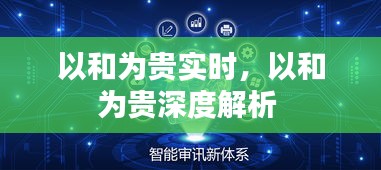 以和为贵实时，以和为贵深度解析

智能审讯新体系